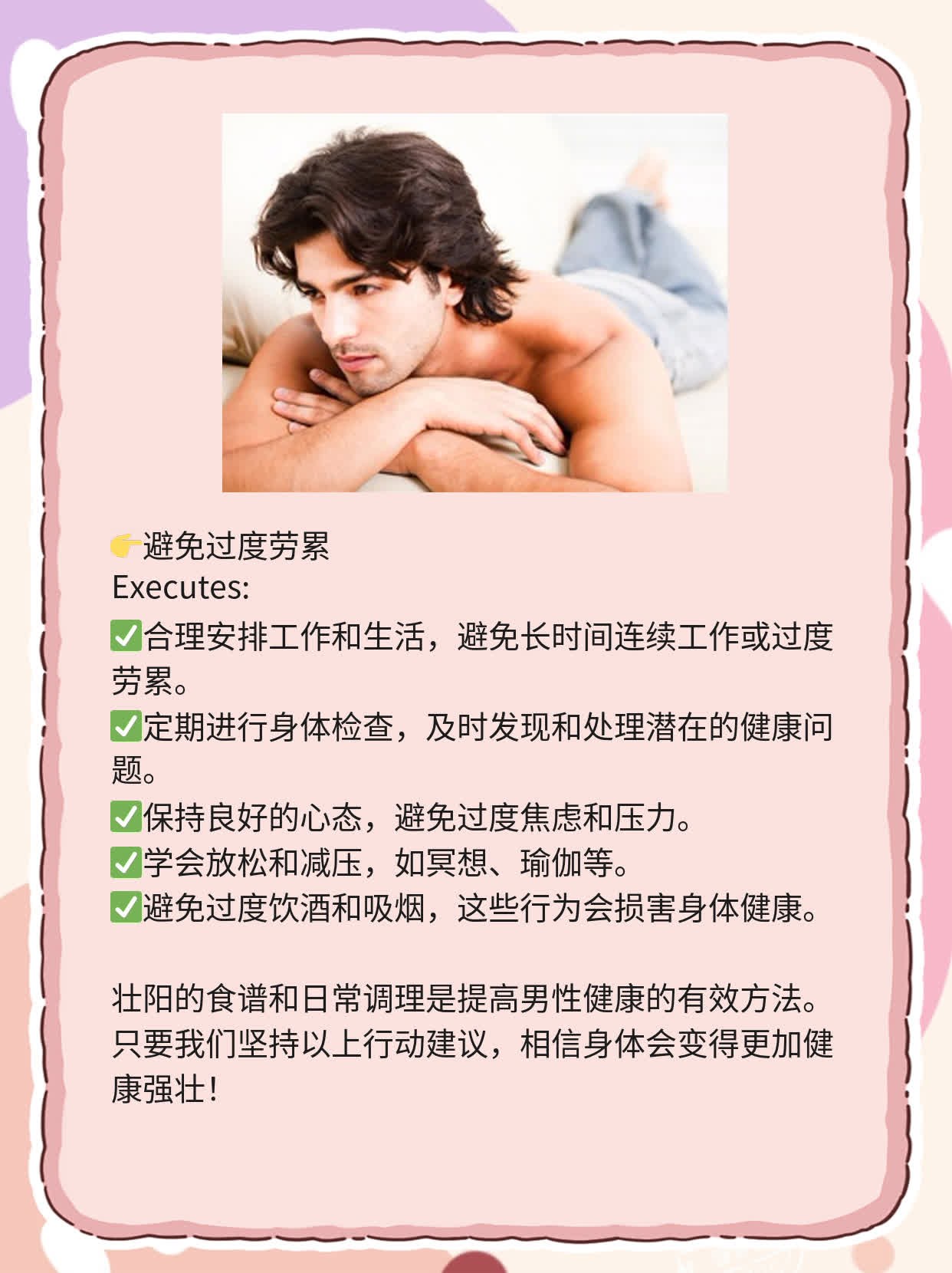 👉避免过度劳累
Executes:
✅合理安排工作和生活，避免长时间连续工作或过度劳累。
✅定期进行身体检查，及时发现和处理潜在的健康问题。
✅保持良好的心态，避免过度焦虑和压力。
✅学会放松和减压，如冥想、瑜伽等。
✅避免过度饮酒和吸烟，这些行为会损害身体健康。

壮阳的食谱和日常调理是提高男性健康的有效方法。只要我们坚持以上行动建议，相信身体会变得更加健康强壮！